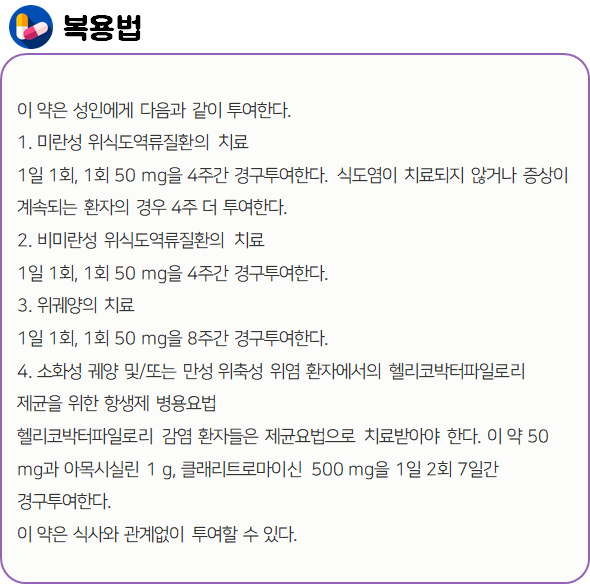 복용법

이 약은 성인에게 다음과 같이 투여한다.

1. 미란성 위식도역류질환의 치료

1일 1회, 1회 50 mg을 4주간 경구투여한다. 식도염이 치료되지 않거나 증상이 계속되는 환자의 경우 4주 더 투여한다.

2. 비미란성 위식도역류질환의 치료

1일 1회, 1회 50 mg을 4주간 경구투여한다.

3. 위궤양의 치료

1일 1회, 1회 50 mg을 8주간 경구투여한다.

4. 소화성 궤양 및/또는 만성 위축성 위염 환자에서의 헬리코박터파일로리 제균을 위한 항생제 병용요법

헬리코박터파일로리 감염 환자들은 제균요법으로 치료받아야 한다. 이 약 50 mg과 아목시실린 1 g, 클래리트로마이신 500 mg을 1일 2회 7일간 경구투여한다.

이 약은 식사와 관계없이 투여할 수 있다.